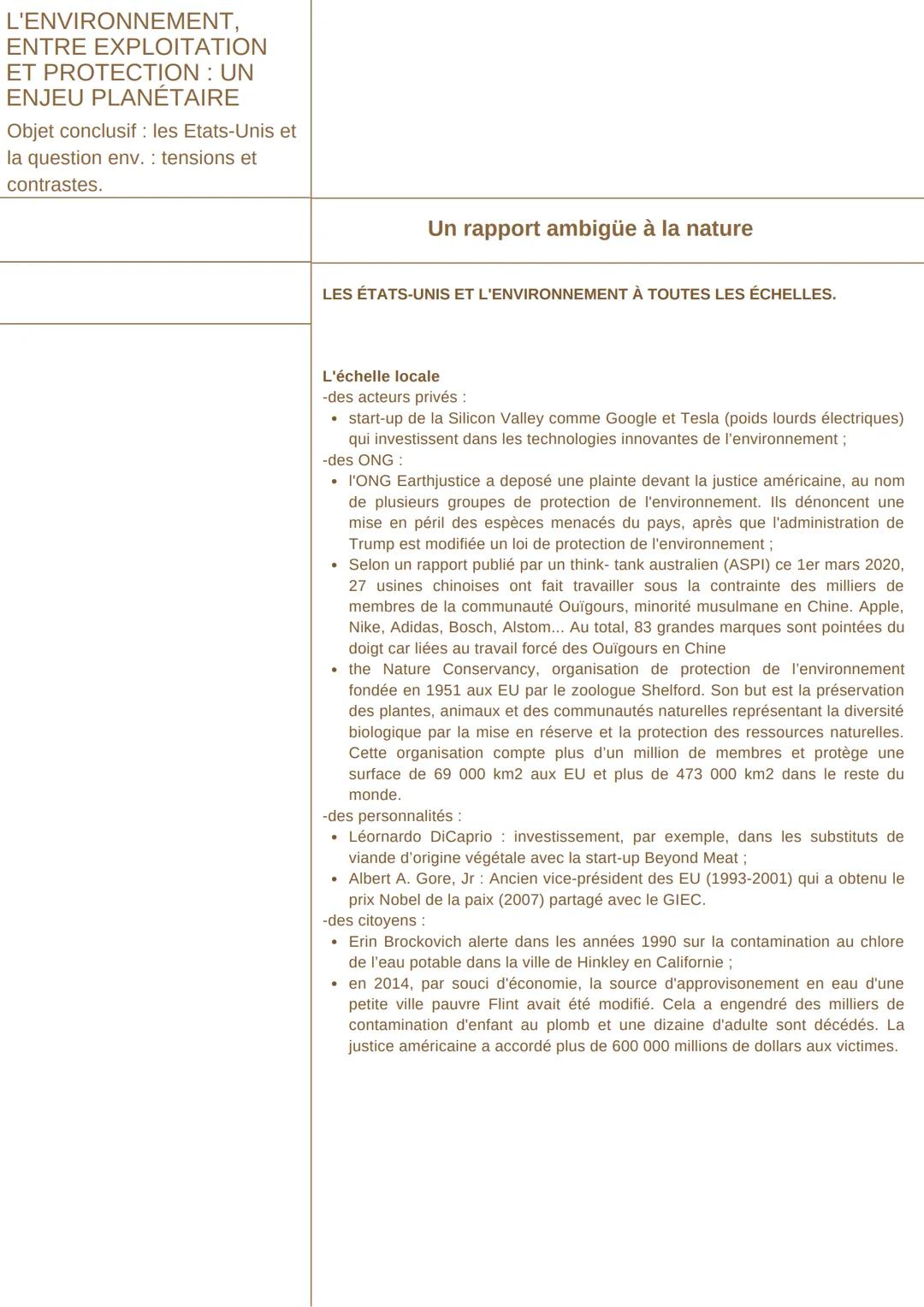 L'ENVIRONNEMENT, ENTRE EXPLOITATION ET PROTECTION : UN ENJEU PLANÉTAIRE

Objet conclusif : les Etats-Unis et la question env. : tensions et contrastes.

Un rapport ambigüe à la nature

LES ÉTATS-UNIS ET L'ENVIRONNEMENT À TOUTES LES ÉCHELLES.

L'échelle locale
-des acteurs privés :
• start-up de la Silicon Valley comme Google et Tesla (poids lourds électriques) qui investissent dans les technologies innovantes de l'environnement ;
-des ONG :
• l'ONG Earthjustice a deposé une plainte devant la justice américaine, au nom de plusieurs groupes de protection de l'environnement. Ils dénoncent une mise en péril des espèces menacés du pays, après que l'administration de Trump est modifiée un loi de protection de l'environnement ;
• Selon un rapport publié par un think- tank australien (ASPI) ce 1er mars 2020, 27 usines chinoises ont fait travailler sous la contrainte des milliers de membres de la communauté Ouïgours, minorité musulmane en Chine. Apple, Nike, Adidas, Bosch, Alstom... Au total, 83 grandes marques sont pointées du doigt car liées au travail forcé des Ouïgours en Chine
• the Nature Conservancy, organisation de protection de l'environnement fondée en 1951 aux EU par le zoologue Shelford. Son but est la préservation des plantes, animaux et des communautés naturelles représentant la diversité biologique par la mise en réserve et la protection des ressources naturelles. Cette organisation compte plus d'un million de membres et protège une surface de 69 000 km2 aux EU et plus de 473 000 km2 dans le reste du monde.
-des personnalités :
• Léornardo DiCaprio : investissement, par exemple, dans les substituts de viande d'origine végétale avec la start-up Beyond Meat ;
• Albert A. Gore, Jr : Ancien vice-président des EU (1993-2001) qui a obtenu le prix Nobel de la paix (2007) partagé avec le GIEC.
-des citoyens :
• Erin Brockovich alerte dans les années 1990 sur la contamination au chlore de l'eau potable dans la ville de Hinkley en Californie ;
• en 2014, par souci d'économie, la source d'approvisonement en eau d'une petite ville pauvre Flint avait été modifié. Cela a engendré des milliers de contamination d'enfant au plomb et une dizaine d'adulte sont décédés. La justice américaine a accordé plus de 600 000 millions de dollars aux victimes.